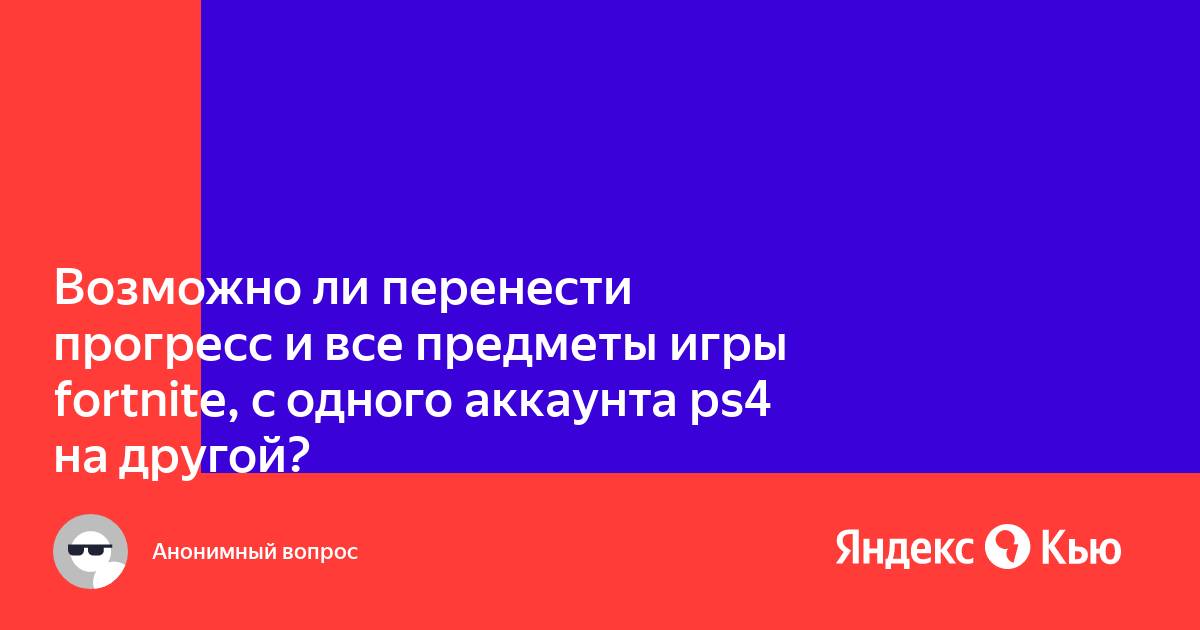 Возможно ли перенести прогресс и все предметы игры fortnite, с одного аккаунта ps4 на другой?

Анонимный вопрос

Яндекс Кью